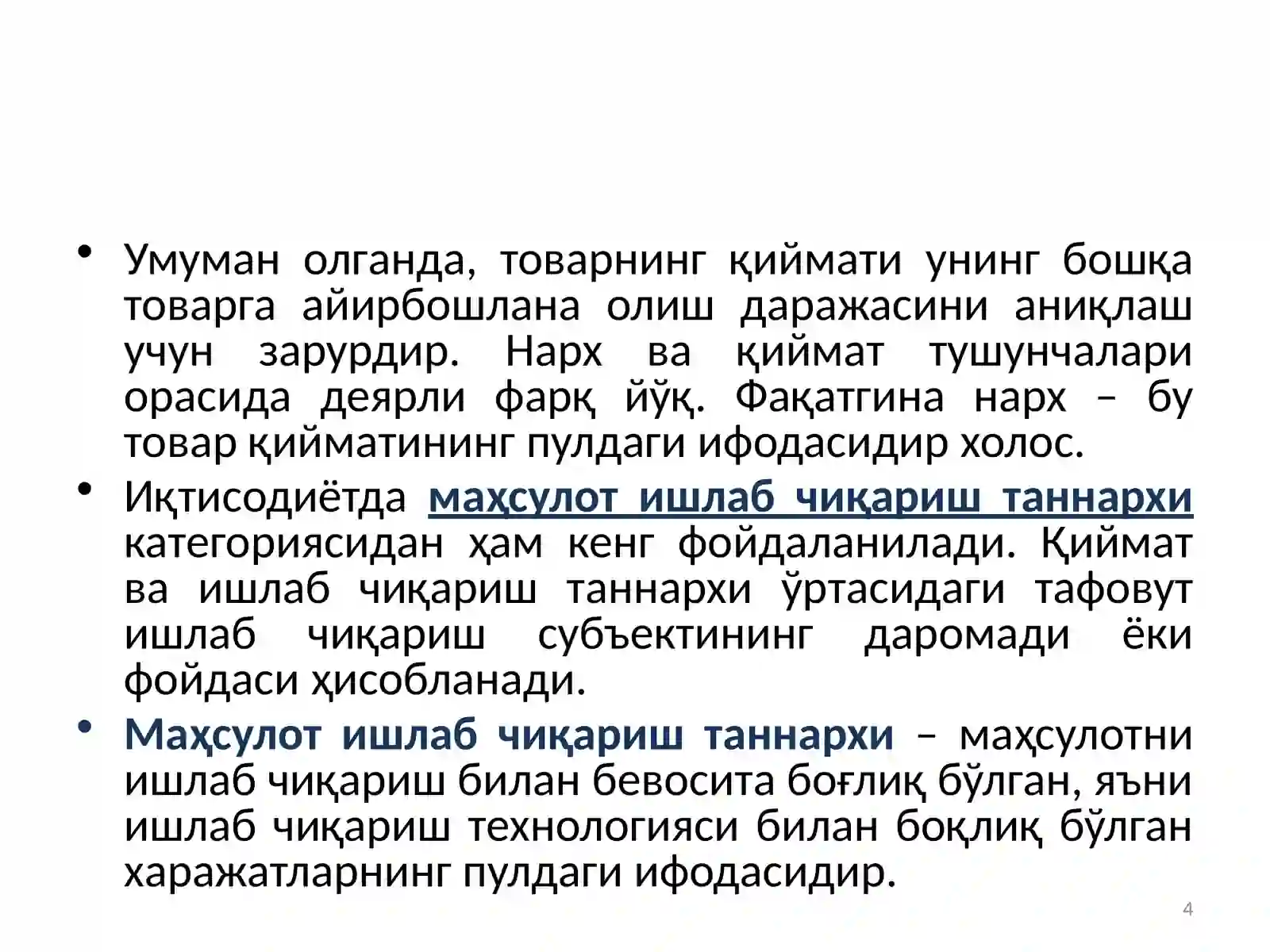 • Умуман олганда, товарнинг қиймати унинг бошқа товарга айирбошлана олиш даражасини аниқлаш учун зарурдир. Нарх ва қиймат тушунчалари орасида деярли фарқ йўқ. Фақатгина нарх – бу товар қийматининг пулдаги ифодасидир холос.

• Иқтисодиётда маҳсулот ишлаб чиқариш таннархи категориясидан ҳам кенг фойдаланилади. Қиймат ва ишлаб чиқариш таннархи ўртасидаги тафовут ишлаб чиқариш субъектининг даромади ёки фойдаси ҳисобланади.

• Маҳсулот ишлаб чиқариш таннархи – маҳсулотни ишлаб чиқариш билан бевосита боғлиқ бўлган, яъни ишлаб чиқариш технологияси билан боқлиқ бўлган харажатларнинг пулдаги ифодасидир.

4